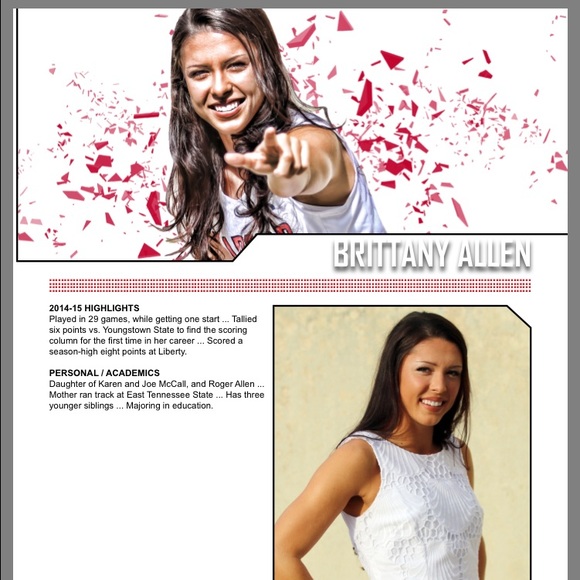 BRITTANY ALLEN

2014-15 HIGHLIGHTS
Played in 29 games, while getting one start ... Tallied six points vs. Youngstown State to find the scoring column for the first time in her career ... Scored a season-high eight points at Liberty.

PERSONAL / ACADEMICS
Daughter of Karen and Joe McCall, and Roger Allen ... Mother ran track at East Tennessee State ... Has three younger siblings ... Majoring in education.